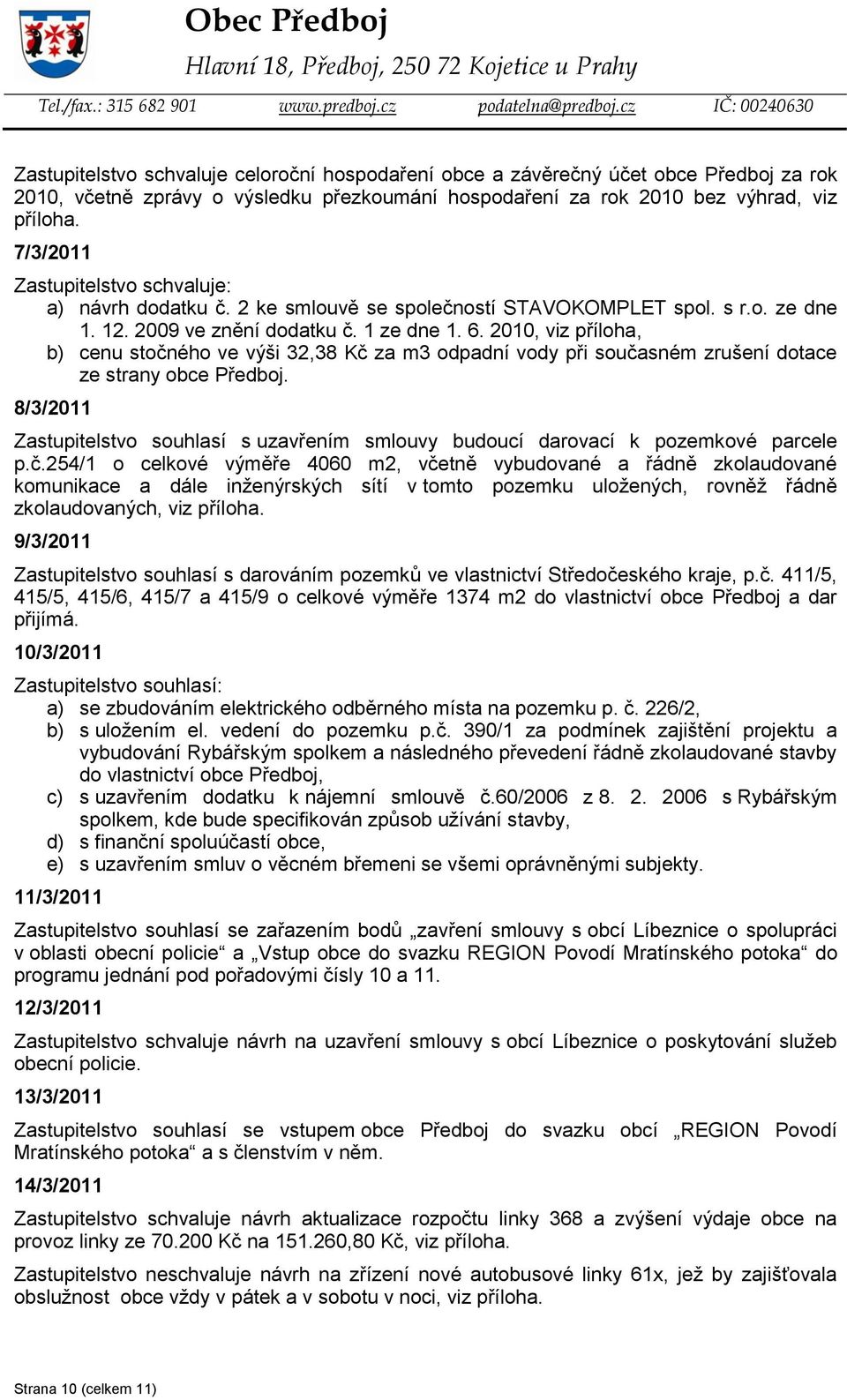 Obec Předboj
Hlavní 18, Předboj, 250 72 Kojetice u Prahy
Tel./fax.: 315 682 901 www.predboj.cz podatelna@predboj.cz IČ: 00240630

Zastupitelstvo schvaluje celoroční hospodaření obce a závěrečný účet obce Předboj za rok 2010, včetně zprávy o výsledku přezkoumání hospodaření za rok 2010 bez výhrad, viz příloha.

7/3/2011

Zastupitelstvo schvaluje:
a) návrh dodatku č. 2 ke smlouvě se společností STAVOKOMPLET spol. s r.o. ze dne 1. 12. 2009 ve znění dodatku č. 1 ze dne 1. 6. 2010, viz příloha,
b) cenu stočného ve výši 32,38 Kč za m3 odpadní vody při současném zrušení dotace ze strany obce Předboj.

8/3/2011

Zastupitelstvo souhlasí s uzavřením smlouvy budoucí darovací k pozemkové parcele p.č.254/1 o celkové výměře 4060 m2, včetně vybudované a řádně zkolaudované komunikace a dále inženýrských sítí v tomto pozemku uložených, rovněž řádně zkolaudovaných, viz příloha.

9/3/2011

Zastupitelstvo souhlasí s darováním pozemků ve vlastnictví Středočeského kraje, p.č. 411/5, 415/5, 415/6, 415/7 a 415/9 o celkové výměře 1374 m2 do vlastnictví obce Předboj a dar přijímá.

10/3/2011

Zastupitelstvo souhlasí:
a) se zbudováním elektrického odběrného místa na pozemku p. č. 226/2,
b) s uložením el. vedení do pozemku p.č. 390/1 za podmínek zajištění projektu a vybudování Rybářským spolkem a následného převedení řádně zkolaudované stavby do vlastnictví obce Předboj,
c) s uzavřením dodatku k nájemní smlouvě č.60/2006 z 8. 2. 2006 s Rybářským spolkem, kde bude specifikován způsob užívání stavby,
d) s finanční spoluúčastí obce,
e) s uzavřením smluv o věcném břemeni se všemi oprávněnými subjekty.

11/3/2011

Zastupitelstvo souhlasí se zařazením bodů „zavření smlouvy s obcí Líbeznice o spolupráci v oblasti obecní policie“ a „Vstup obce do svazku REGION Povodí Mratínského potoka“ do programu jednání pod pořadovými čísly 10 a 11.

12/3/2011

Zastupitelstvo schvaluje návrh na uzavření smlouvy s obcí Líbeznice o poskytování služeb obecní policie.

13/3/2011

Zastupitelstvo souhlasí se vstupem obce Předboj do svazku obcí „REGION Povodí Mratínského potoka“ a s členstvím v něm.

14/3/2011

Zastupitelstvo schvaluje návrh aktualizace rozpočtu linky 368 a zvýšení výdaje obce na provoz linky ze 70.200 Kč na 151.260,80 Kč, viz příloha.

Zastupitelstvo neschvaluje návrh na zřízení nové autobusové linky 61x, jež by zajišťovala obslužnost obce vždy v pátek a v sobotu v noci, viz příloha.

Strana 10 (celkem 11)